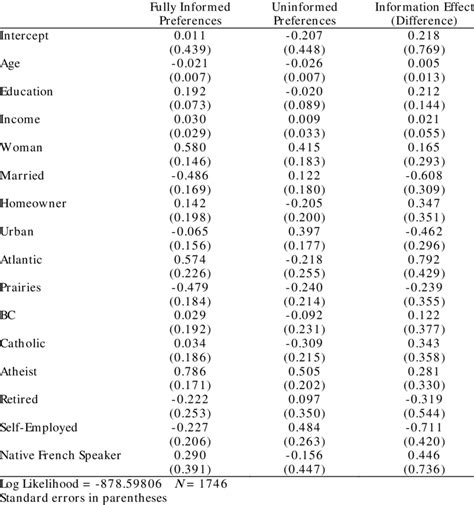 | | Fully Informed Preferences | Uninformed Preferences | Information Effect (Difference) |
|---|---|---|---|
| Intercept | 0.011 | -0.207 | 0.218 |
| | (0.439) | (0.448) | (0.769) |
| Age | -0.021 | -0.026 | 0.005 |
| | (0.007) | (0.007) | (0.013) |
| Education | 0.192 | -0.020 | 0.212 |
| | (0.073) | (0.089) | (0.144) |
| Income | 0.030 | 0.009 | 0.021 |
| | (0.029) | (0.033) | (0.055) |
| Woman | 0.580 | 0.415 | 0.165 |
| | (0.146) | (0.183) | (0.293) |
| Married | -0.486 | 0.122 | -0.608 |
| | (0.169) | (0.180) | (0.309) |
| Homeowner | 0.142 | -0.205 | 0.347 |
| | (0.198) | (0.200) | (0.351) |
| Urban | -0.065 | 0.397 | -0.462 |
| | (0.156) | (0.177) | (0.296) |
| Atlantic | 0.574 | -0.218 | 0.792 |
| | (0.226) | (0.255) | (0.429) |
| Prairies | -0.479 | -0.240 | -0.239 |
| | (0.184) | (0.214) | (0.355) |
| BC | 0.029 | -0.092 | 0.122 |
| | (0.192) | (0.231) | (0.377) |
| Catholic | 0.034 | -0.309 | 0.343 |
| | (0.186) | (0.215) | (0.358) |
| Atheist | 0.786 | 0.505 | 0.281 |
| | (0.171) | (0.202) | (0.330) |
| Retired | -0.222 | 0.097 | -0.319 |
| | (0.253) | (0.350) | (0.544) |
| Self-Employed | -0.227 | 0.484 | -0.711 |
| | (0.206) | (0.263) | (0.420) |
| Native French Speaker | 0.290 | -0.156 | 0.446 |
| | (0.391) | (0.447) | (0.736) |

Log Likelihood = -878.59806 $N$= 1746
Standard errors in parentheses